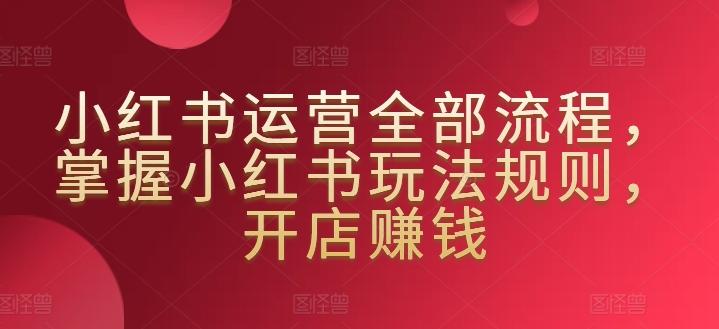 图怪兽 图怪兽 图怪兽

小红书运营全部流程，掌握小红书玩法规则，开店赚钱

图怪兽 图怪兽 图怪兽